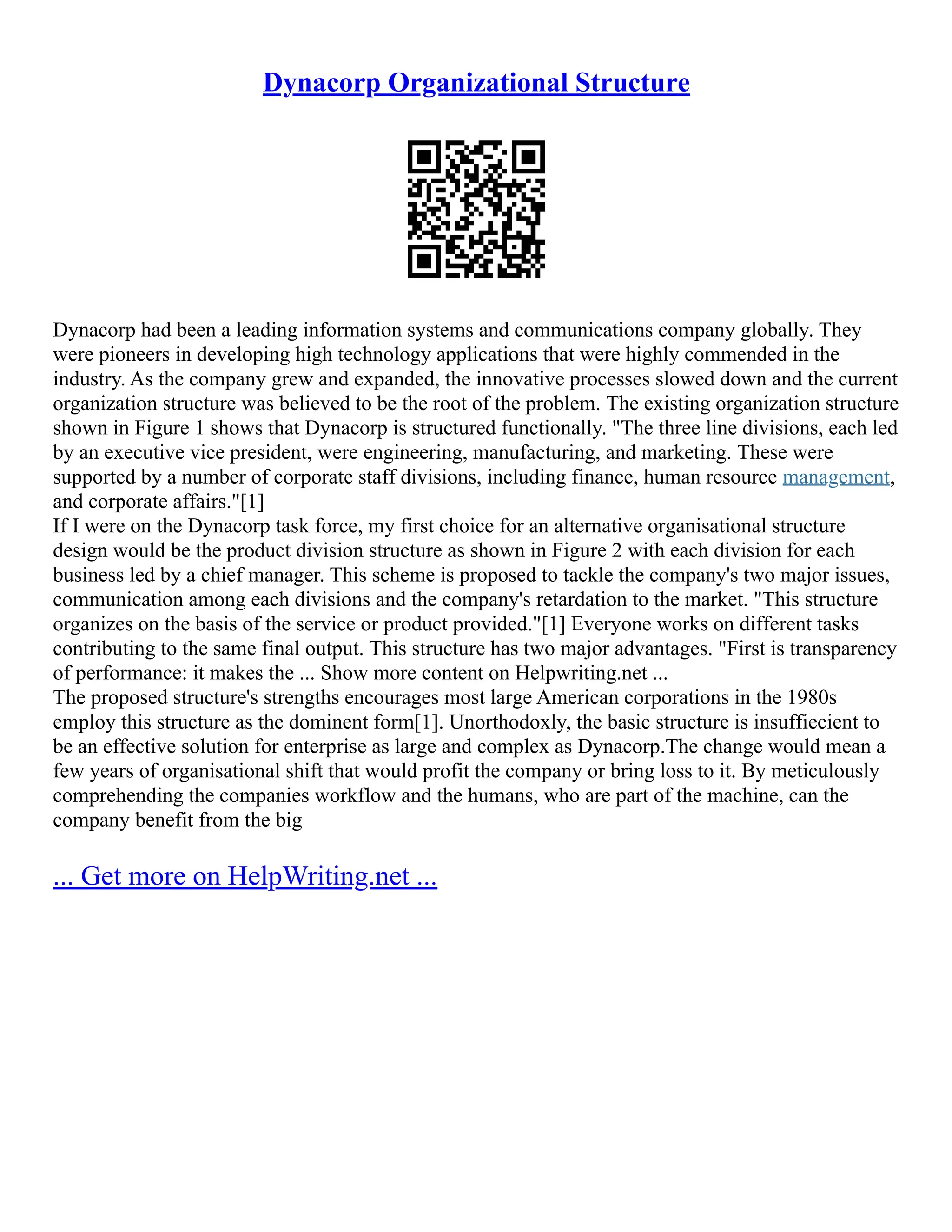 Dynacorp Organizational Structure

Dynacorp had been a leading information systems and communications company globally. They were pioneers in developing high technology applications that were highly commended in the industry. As the company grew and expanded, the innovative processes slowed down and the current organization structure was believed to be the root of the problem. The existing organization structure shown in Figure 1 shows that Dynacorp is structured functionally. "The three line divisions, each led by an executive vice president, were engineering, manufacturing, and marketing. These were supported by a number of corporate staff divisions, including finance, human resource management, and corporate affairs."[1]
If I were on the Dynacorp task force, my first choice for an alternative organisational structure design would be the product division structure as shown in Figure 2 with each division for each business led by a chief manager. This scheme is proposed to tackle the company's two major issues, communication among each divisions and the company's retardation to the market. "This structure organizes on the basis of the service or product provided."[1] Everyone works on different tasks contributing to the same final output. This structure has two major advantages. "First is transparency of performance: it makes the ... Show more content on Helpwriting.net ...
The proposed structure's strengths encourages most large American corporations in the 1980s employ this structure as the dominent form[1]. Unorthodoxly, the basic structure is insuffiecient to be an effective solution for enterprise as large and complex as Dynacorp.The change would mean a few years of organisational shift that would profit the company or bring loss to it. By meticulously comprehending the companies workflow and the humans, who are part of the machine, can the company benefit from the big

... Get more on HelpWriting.net ...